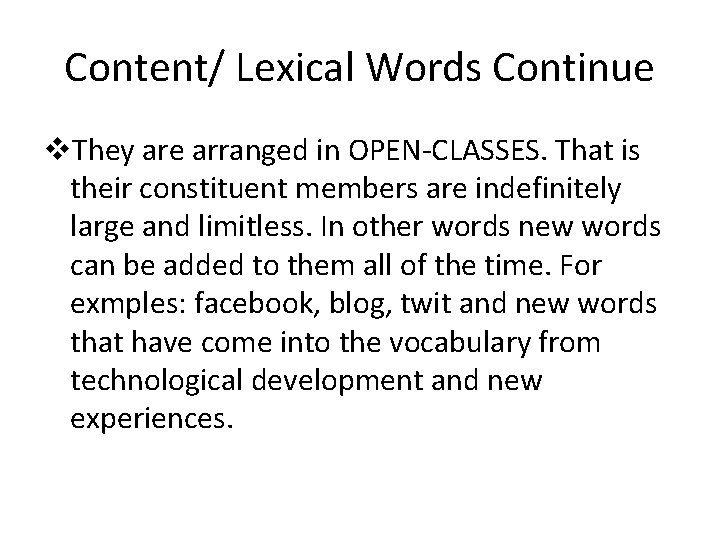 Content/ Lexical Words Continue

❖They are arranged in OPEN-CLASSES. That is their constituent members are indefinitely large and limitless. In other words new words can be added to them all of the time. For exmples: facebook, blog, twit and new words that have come into the vocabulary from technological development and new experiences.